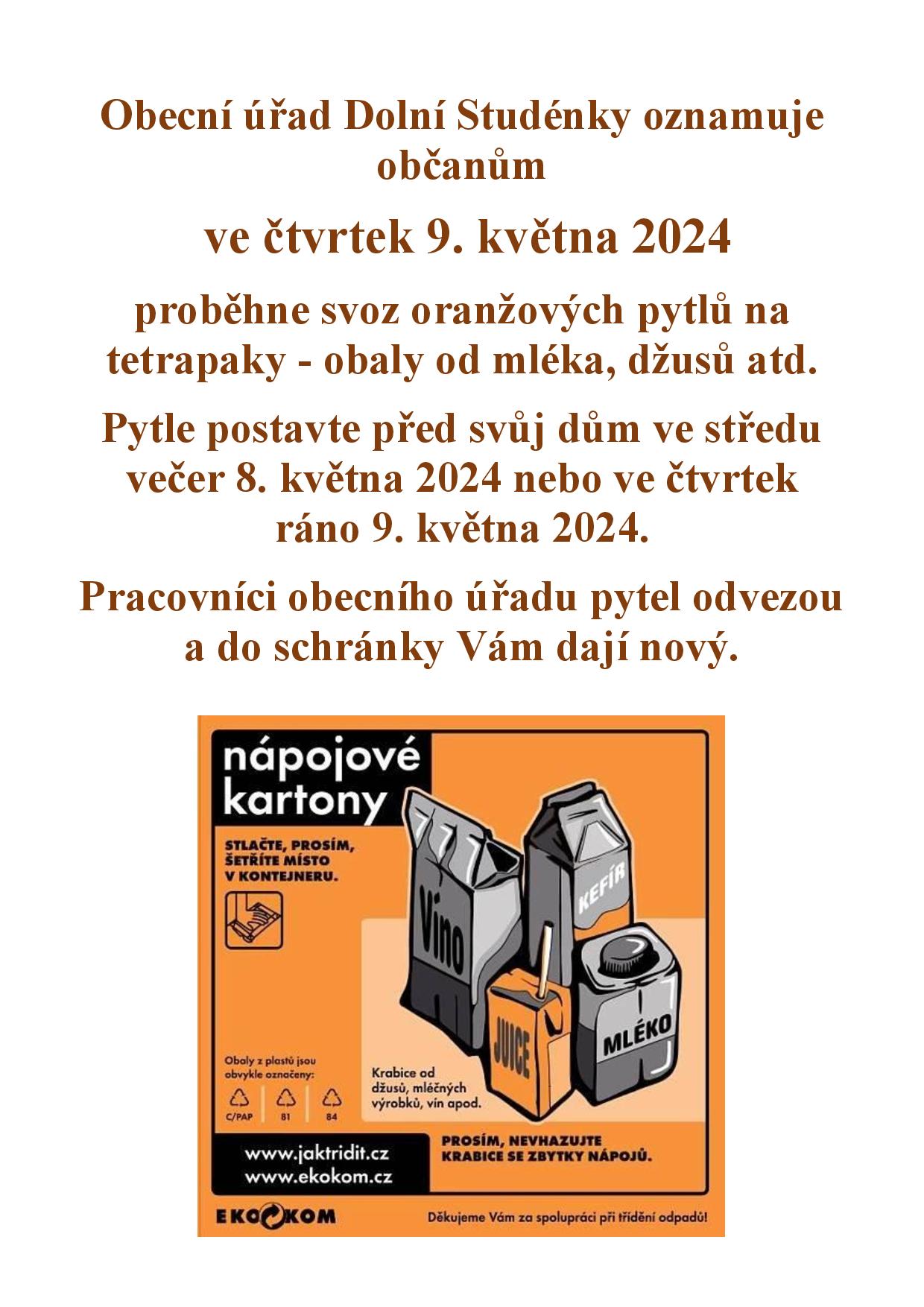 Obecní úřad Dolní Studénky oznamuje občanům

ve čtvrtek 9. května 2024

proběhne svoz oranžových pytlů na tetrapaky - obaly od mléka, džusů atd.

Pytle postavte před svůj dům ve středu večer 8. května 2024 nebo ve čtvrtek ráno 9. května 2024.

Pracovníci obecního úřadu pytel odvezou a do schránky Vám dají nový.

nápojové kartony

STLAČTE, PROSÍM, ŠETŘÍTE MÍSTO V KONTEJNERU.

Víno

KEFÍR

JUICE

MLÉKO

Obaly z plastů jsou obvykle označeny:

C/PAP 81 84

Krabice od džusů, mléčných výrobků, vín apod.

www.jaktridit.cz
www.ekokom.cz

PROSÍM, NEVHAZUJTE KRABICE SE ZBYTKY NÁPOJŮ.

EKOKOM

Děkujeme Vám za spolupráci při třídění odpadů!